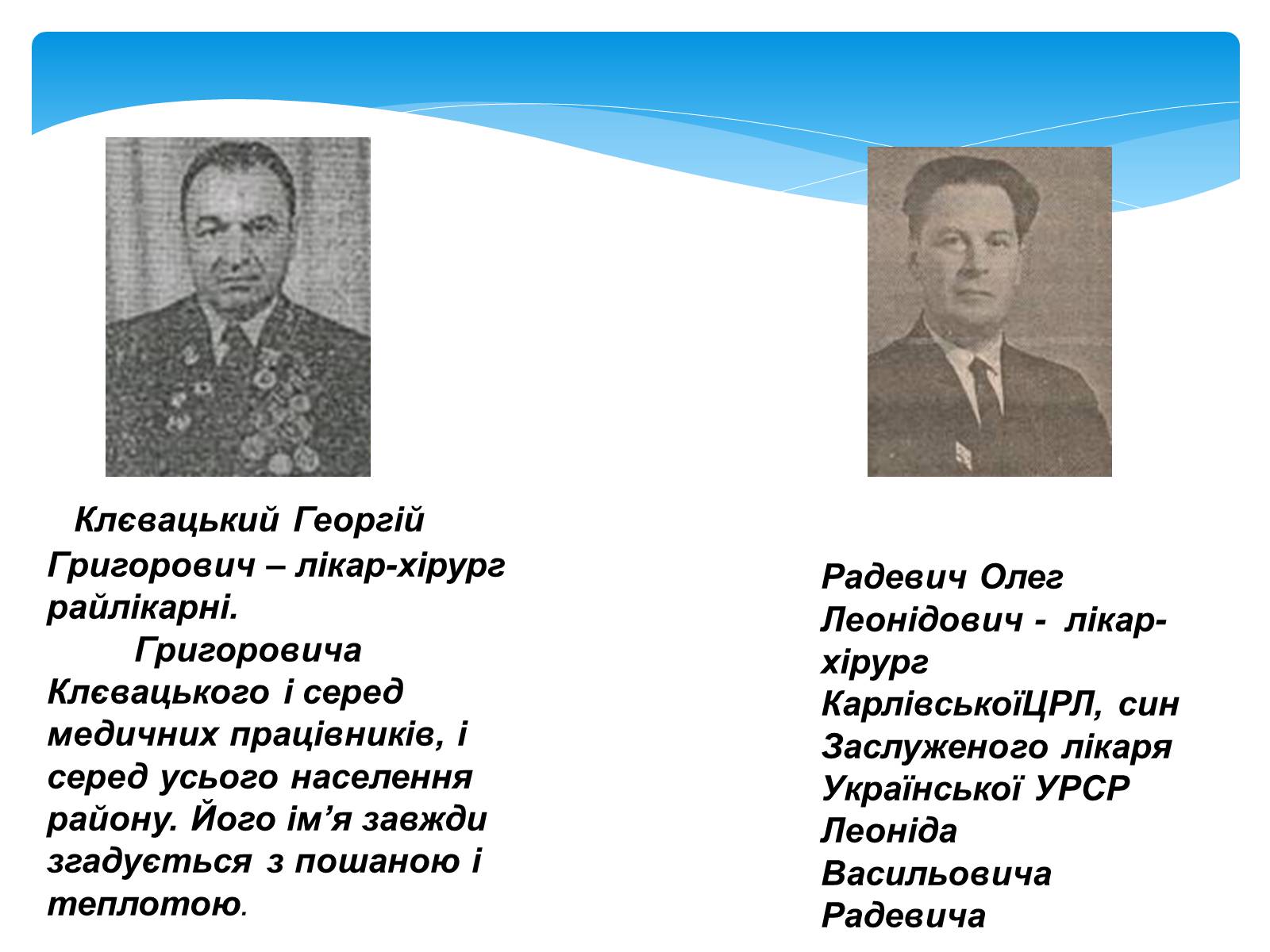 Клєвацький Георгій Григорович – лікар-хірург райлікарні.

Григоровича Клєвацького і серед медичних працівників, і серед усього населення району. Його ім’я завжди згадується з пошаною і теплотою.

Радевич Олег Леонідович - лікар-хірург КарлівськоїЦРЛ, син Заслуженого лікаря Української УРСР Леоніда Васильовича Радевича